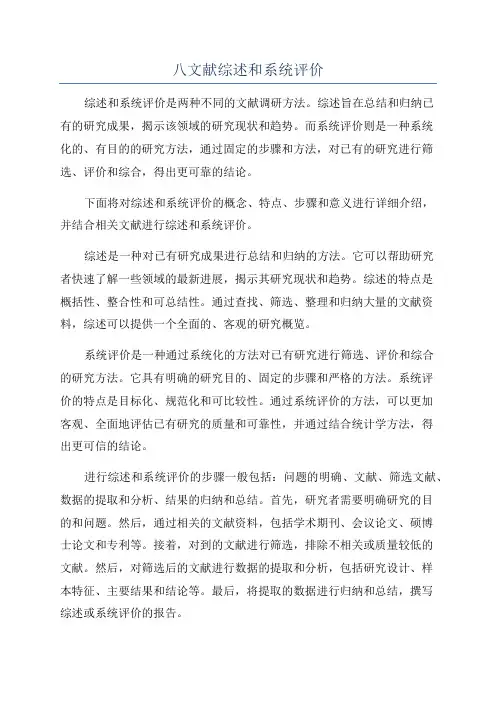 八文献综述和系统评价

综述和系统评价是两种不同的文献调研方法。综述旨在总结和归纳已有的研究成果，揭示该领域的研究现状和趋势。而系统评价则是一种系统化的、有目的的研究方法，通过固定的步骤和方法，对已有的研究进行筛选、评价和综合，得出更可靠的结论。

下面将对综述和系统评价的概念、特点、步骤和意义进行详细介绍，并结合相关文献进行综述和系统评价。

综述是一种对已有研究成果进行总结和归纳的方法。它可以帮助研究者快速了解一些领域的最新进展，揭示其研究现状和趋势。综述的特点是概括性、整合性和可总结性。通过查找、筛选、整理和归纳大量的文献资料，综述可以提供一个全面的、客观的研究概览。

系统评价是一种通过系统化的方法对已有研究进行筛选、评价和综合的研究方法。它具有明确的研究目的、固定的步骤和严格的方法。系统评价的特点是目标化、规范化和可比较性。通过系统评价的方法，可以更加客观、全面地评估已有研究的质量和可靠性，并通过结合统计学方法，得出更可信的结论。

进行综述和系统评价的步骤一般包括：问题的明确、文献、筛选文献、数据的提取和分析、结果的归纳和总结。首先，研究者需要明确研究的目的和问题。然后，通过相关的文献资料，包括学术期刊、会议论文、硕博士论文和专利等。接着，对到的文献进行筛选，排除不相关或质量较低的文献。然后，对筛选后的文献进行数据的提取和分析，包括研究设计、样本特征、主要结果和结论等。最后，将提取的数据进行归纳和总结，撰写综述或系统评价的报告。